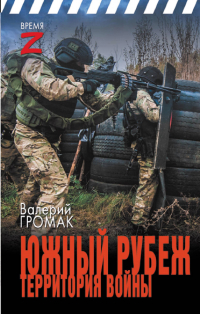 ВРЕМЯ
Z

Валерий
ГРОМАК

ЮЖНЫЙ РУБЕЖ
ТЕРРИТОРИЯ ВОЙНЫ